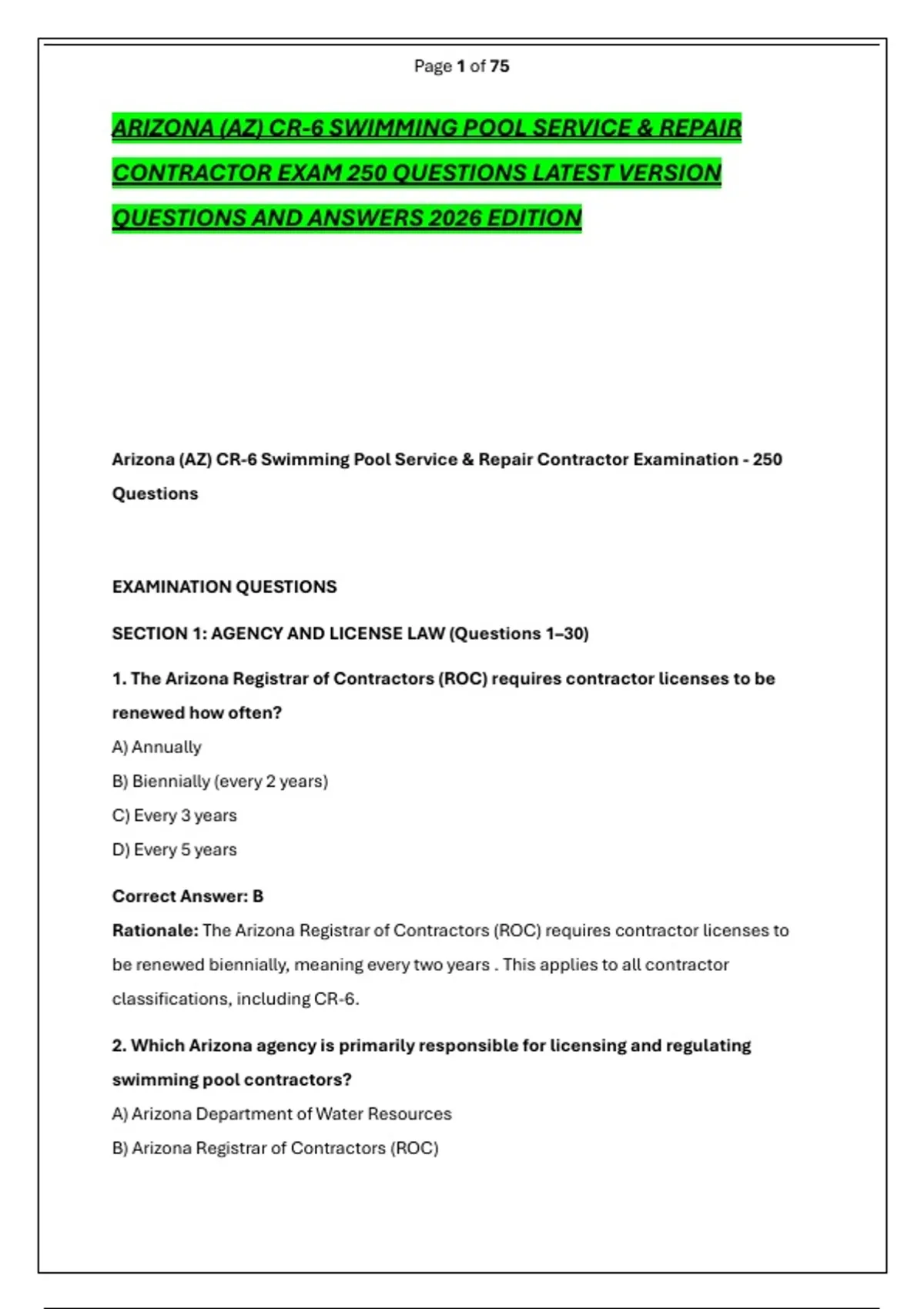 Page 1 of 75

ARIZONA (AZ) CR-6 SWIMMING POOL SERVICE & REPAIR CONTRACTOR EXAM 250 QUESTIONS LATEST VERSION QUESTIONS AND ANSWERS 2026 EDITION

Arizona (AZ) CR-6 Swimming Pool Service & Repair Contractor Examination - 250 Questions

EXAMINATION QUESTIONS

SECTION 1: AGENCY AND LICENSE LAW (Questions 1–30)

1. The Arizona Registrar of Contractors (ROC) requires contractor licenses to be renewed how often?

A) Annually

B) Biennially (every 2 years)

C) Every 3 years

D) Every 5 years

Correct Answer: B

Rationale: The Arizona Registrar of Contractors (ROC) requires contractor licenses to be renewed biennially, meaning every two years . This applies to all contractor classifications, including CR-6.

2. Which Arizona agency is primarily responsible for licensing and regulating swimming pool contractors?

A) Arizona Department of Water Resources

B) Arizona Registrar of Contractors (ROC)